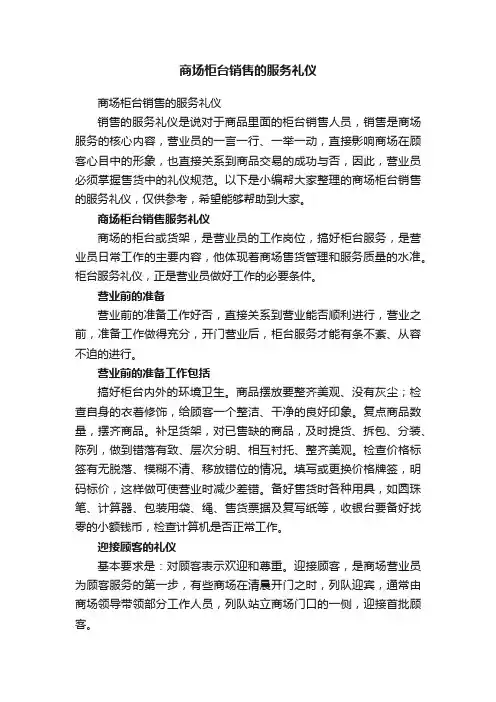 商场柜台销售的服务礼仪

商场柜台销售的服务礼仪

销售的服务礼仪是说对于商品里面的柜台销售人员，销售是商场服务的核心内容，营业员的一言一行、一举一动，直接影响商场在顾客心目中的形象，也直接关系到商品交易的成功与否，因此，营业员必须掌握售货中的礼仪规范。以下是小编帮大家整理的商场柜台销售的服务礼仪，仅供参考，希望能够帮助到大家。

商场柜台销售服务礼仪

商场的柜台或货架，是营业员的工作岗位，搞好柜台服务，是营业员日常工作的主要内容，他体现着商场售货管理和服务质量的水准。柜台服务礼仪，正是营业员做好工作的必要条件。

营业前的准备

营业前的准备工作好否，直接关系到营业能否顺利进行，营业之前，准备工作做得充分，开门营业后，柜台服务才能有条不紊、从容不迫的进行。

营业前的准备工作包括

搞好柜台内外的环境卫生。商品摆放要整齐美观、没有灰尘；检查自身的衣着修饰，给顾客一个整洁、干净的良好印象。复点商品数量，摆齐商品。补足货架，对已售缺的商品，及时提货、拆包、分装、陈列，做到错落有致、层次分明、相互衬托、整齐美观。检查价格标签有无脱落、模糊不清、移放错位的情况。填写或更换价格牌签，明码标价，这样做可使营业时减少差错。备好售货时各种用具，如圆珠笔、计算器、包装用袋、绳、售货票据及复写纸等，收银台要备好找零的小额钱币，检查计算机是否正常工作。

迎接顾客的礼仪

基本要求是：对顾客表示欢迎和尊重。迎接顾客，是商场营业员为顾客服务的第一步，有些商场在清晨开门之时，列队迎宾，通常由商场领导带领部分工作人员，列队站立商场门口的一侧，迎接首批顾客。